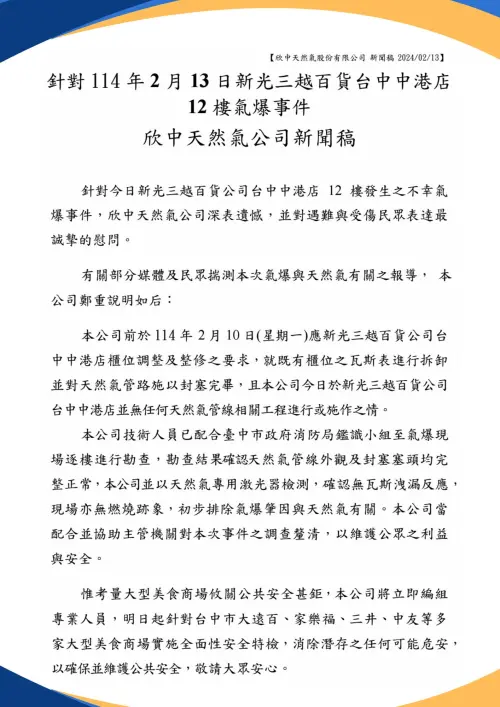 【欣中天然氣股份有限公司 新聞稿 2024/02/13】

針對 114 年 2 月 13 日新光三越百貨台中中港店 12 樓氣爆事件
欣中天然氣公司新聞稿

針對今日新光三越百貨公司台中中港店 12 樓發生之不幸氣爆事件，欣中天然氣公司深表遺憾，並對遇難與受傷民眾表達最誠摯的慰問。

有關部分媒體及民眾揣測本次氣爆與天然氣有關之報導， 本公司鄭重說明如后：

本公司前於 114 年 2 月 10 日(星期一)應新光三越百貨公司台中中港店櫃位調整及整修之要求，就既有櫃位之瓦斯表進行拆卸並對天然氣管路施以封塞完畢，且本公司今日於新光三越百貨公司台中中港店並無任何天然氣管線相關工程進行或施作之情。

本公司技術人員已配合臺中市政府消防局鑑識小組至氣爆現場逐樓進行勘查，勘查結果確認天然氣管線外觀及封塞塞頭均完整正常，本公司並以天然氣專用激光器檢測，確認無瓦斯洩漏反應，現場亦無燃燒跡象，初步排除氣爆肇因與天然氣有關。本公司當配合並協助主管機關對本次事件之調查釐清，以維護公眾之利益與安全。

惟考量大型美食商場攸關公共安全甚鉅，本公司將立即編組專業人員，明日起針對台中市大遠百、家樂福、三井、中友等多家大型美食商場實施全面性安全特檢，消除潛存之任何可能危安，以確保並維護公共安全，敬請大眾安心。